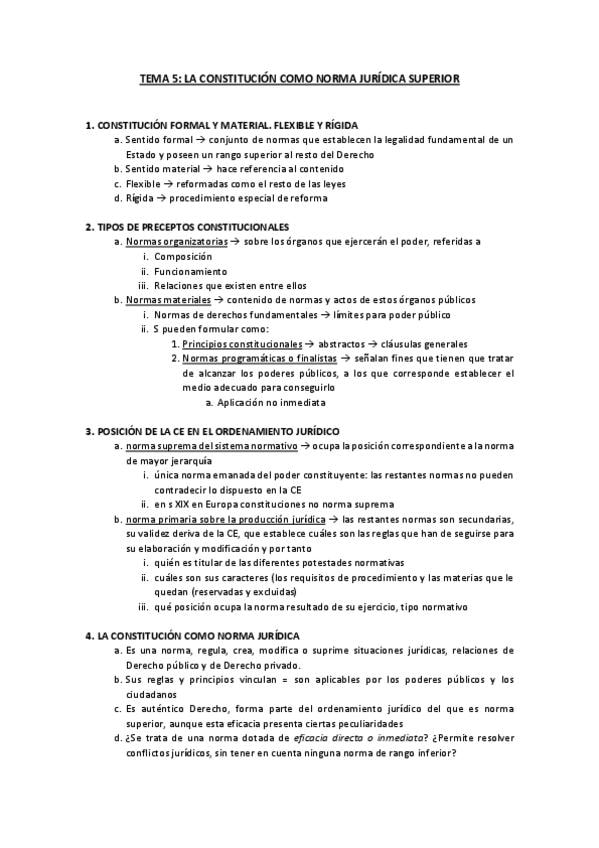 TEMA 5: LA CONSTITUCIÓN COMO NORMA JURÍDICA SUPERIOR

1. CONSTITUCIÓN FORMAL Y MATERIAL. FLEXIBLE Y RÍGIDA
a. Sentido formal → conjunto de normas que establecen la legalidad fundamental de un Estado y poseen un rango superior al resto del Derecho
b. Sentido material → hace referencia al contenido
c. Flexible → reformadas como el resto de las leyes
d. Rígida → procedimiento especial de reforma

2. TIPOS DE PRECEPTOS CONSTITUCIONALES
a. Normas organizatorias → sobre los órganos que ejercerán el poder, referidas a
i. Composición
ii. Funcionamiento
iii. Relaciones que existen entre ellos
b. Normas materiales → contenido de normas y actos de estos órganos públicos
i. Normas de derechos fundamentales → límites para poder público
ii. S pueden formular como:
1. Principios constitucionales → abstractos → cláusulas generales
2. Normas programáticas o finalistas → señalan fines que tienen que tratar de alcanzar los poderes públicos, a los que corresponde establecer el medio adecuado para conseguirlo
a. Aplicación no inmediata

3. POSICIÓN DE LA CE EN EL ORDENAMIENTO JURÍDICO
a. norma suprema del sistema normativo → ocupa la posición correspondiente a la norma de mayor jerarquía
i. única norma emanada del poder constituyente: las restantes normas no pueden contradecir lo dispuesto en la CE
ii. en s XIX en Europa constituciones no norma suprema
b. norma primaria sobre la producción jurídica → las restantes normas son secundarias, su validez deriva de la CE, que establece cuáles son las reglas que han de seguirse para su elaboración y modificación y por tanto
i. quién es titular de las diferentes potestades normativas
ii. cuáles son sus caracteres (los requisitos de procedimiento y las materias que le quedan (reservadas y excluidas)
iii. qué posición ocupa la norma resultado de su ejercicio, tipo normativo

4. LA CONSTITUCIÓN COMO NORMA JURÍDICA
a. Es una norma, regula, crea, modifica o suprime situaciones jurídicas, relaciones de Derecho público y de Derecho privado.
b. Sus reglas y principios vinculan = son aplicables por los poderes públicos y los ciudadanos
c. Es auténtico Derecho, forma parte del ordenamiento jurídico del que es norma superior, aunque esta eficacia presenta ciertas peculiaridades
d. ¿Se trata de una norma dotada de eficacia directa o inmediata? ¿Permite resolver conflictos jurídicos, sin tener en cuenta ninguna norma de rango inferior?